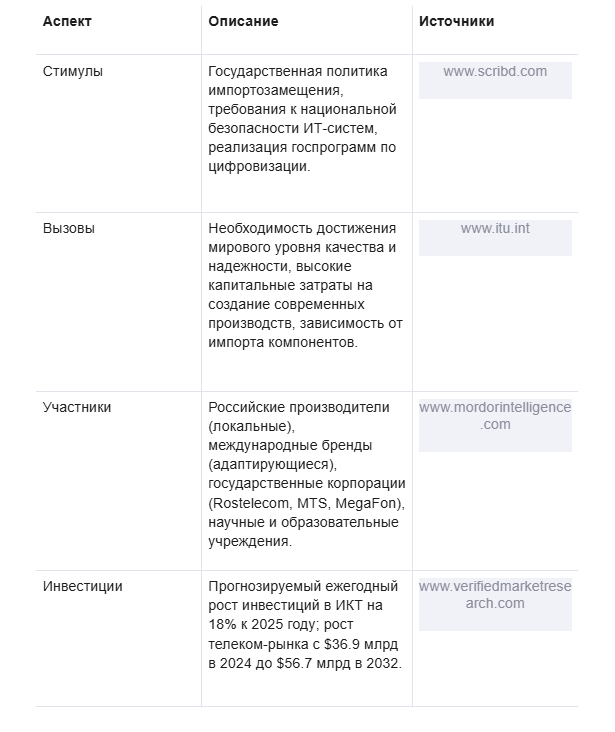 | Аспект | Описание | Источники |
|---|---|---|
| Стимулы | Государственная политика импортозамещения, требования к национальной безопасности ИТ-систем, реализация госпрограмм по цифровизации. | www.scribd.com |
| Вызовы | Необходимость достижения мирового уровня качества и надежности, высокие капитальные затраты на создание современных производств, зависимость от импорта компонентов. | www.itu.int |
| Участники | Российские производители (локальные), международные бренды (адаптирующиеся), государственные корпорации (Rostelecom, MTS, MegaFon), научные и образовательные учреждения. | www.mordorintelligence.com |
| Инвестиции | Прогнозируемый ежегодный рост инвестиций в ИКТ на 18% к 2025 году; рост телеком-рынка с \$36.9 млрд в 2024 до \$56.7 млрд в 2032. | www.verifiedmarketresearch.com |